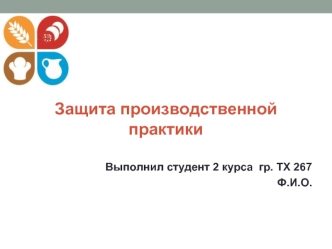 Защита производственной практики

Выполнил студент 2 курса гр. ТХ 267
Ф.И.О.